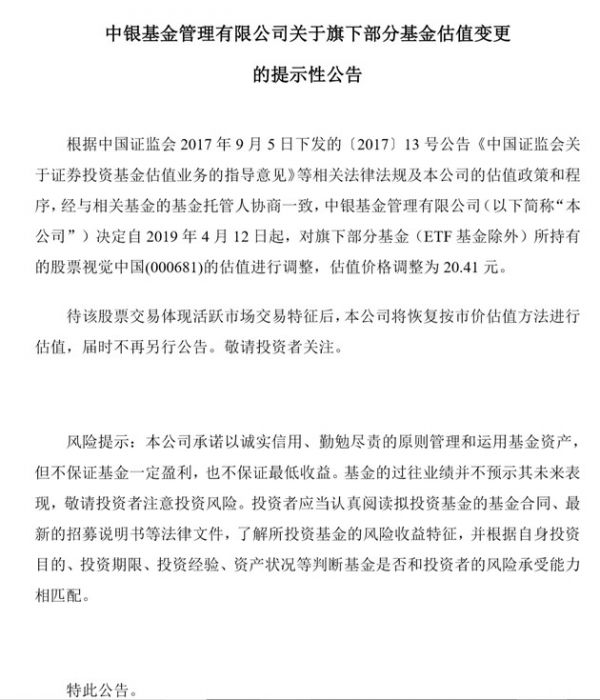 中银基金管理有限公司关于旗下部分基金估值变更

的提示性公告

根据中国证监会 2017 年 9 月 5 日下发的〔2017〕13 号公告《中国证监会关于证券投资基金估值业务的指导意见》等相关法律法规及本公司的估值政策和程序，经与相关基金的基金托管人协商一致，中银基金管理有限公司（以下简称“本公司”）决定自 2019 年 4 月 12 日起，对旗下部分基金（ETF 基金除外）所持有的股票视觉中国(000681)的估值进行调整，估值价格调整为 20.41 元。

待该股票交易体现活跃市场交易特征后，本公司将恢复按市价估值方法进行估值，届时不再另行公告。敬请投资者关注。

风险提示：本公司承诺以诚实信用、勤勉尽责的原则管理和运用基金资产，但不保证基金一定盈利，也不保证最低收益。基金的过往业绩并不预示其未来表现，敬请投资者注意投资风险。投资者应当认真阅读拟投资基金的基金合同、最新的招募说明书等法律文件，了解所投资基金的风险收益特征，并根据自身投资目的、投资期限、投资经验、资产状况等判断基金是否和投资者的风险承受能力相匹配。

特此公告。